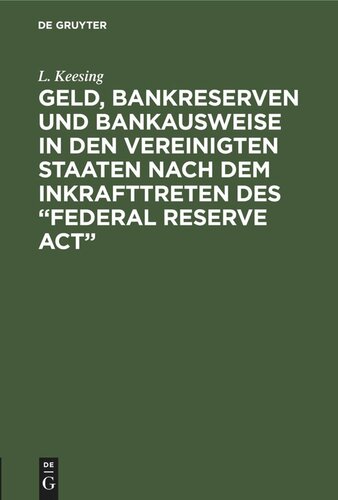 DE GRUYTER

L. Keesing

GELD, BANKRESERVEN UND BANKAUSWEISE IN DEN VEREINIGTEN STAATEN NACH DEM INKRAFTTRETEN DES “FEDERAL RESERVE ACT”

DE G